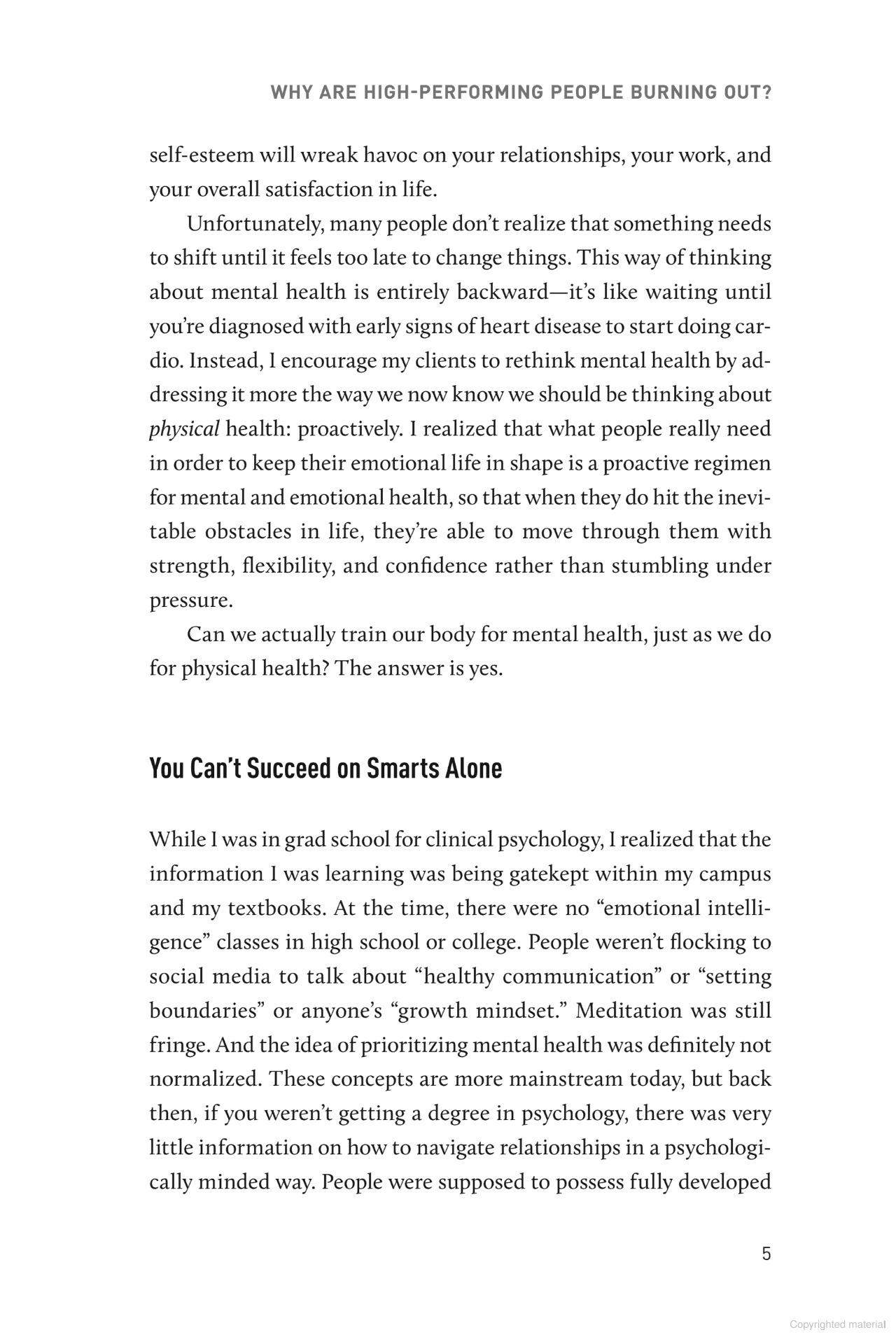 WHY ARE HIGH-PERFORMING PEOPLE BURNING OUT?

self-esteem will wreak havoc on your relationships, your work, and your overall satisfaction in life.

Unfortunately, many people don't realize that something needs to shift until it feels too late to change things. This way of thinking about mental health is entirely backward—it's like waiting until you're diagnosed with early signs of heart disease to start doing cardio. Instead, I encourage my clients to rethink mental health by addressing it more the way we now know we should be thinking about physical health: proactively. I realized that what people really need in order to keep their emotional life in shape is a proactive regimen for mental and emotional health, so that when they do hit the inevitable obstacles in life, they're able to move through them with strength, flexibility, and confidence rather than stumbling under pressure.

Can we actually train our body for mental health, just as we do for physical health? The answer is yes.

You Can't Succeed on Smarts Alone

While I was in grad school for clinical psychology, I realized that the information I was learning was being gatekept within my campus and my textbooks. At the time, there were no "emotional intelligence" classes in high school or college. People weren't flocking to social media to talk about "healthy communication" or "setting boundaries" or anyone's "growth mindset." Meditation was still fringe. And the idea of prioritizing mental health was definitely not normalized. These concepts are more mainstream today, but back then, if you weren't getting a degree in psychology, there was very little information on how to navigate relationships in a psychologically minded way. People were supposed to possess fully developed

5

Copyrighted material